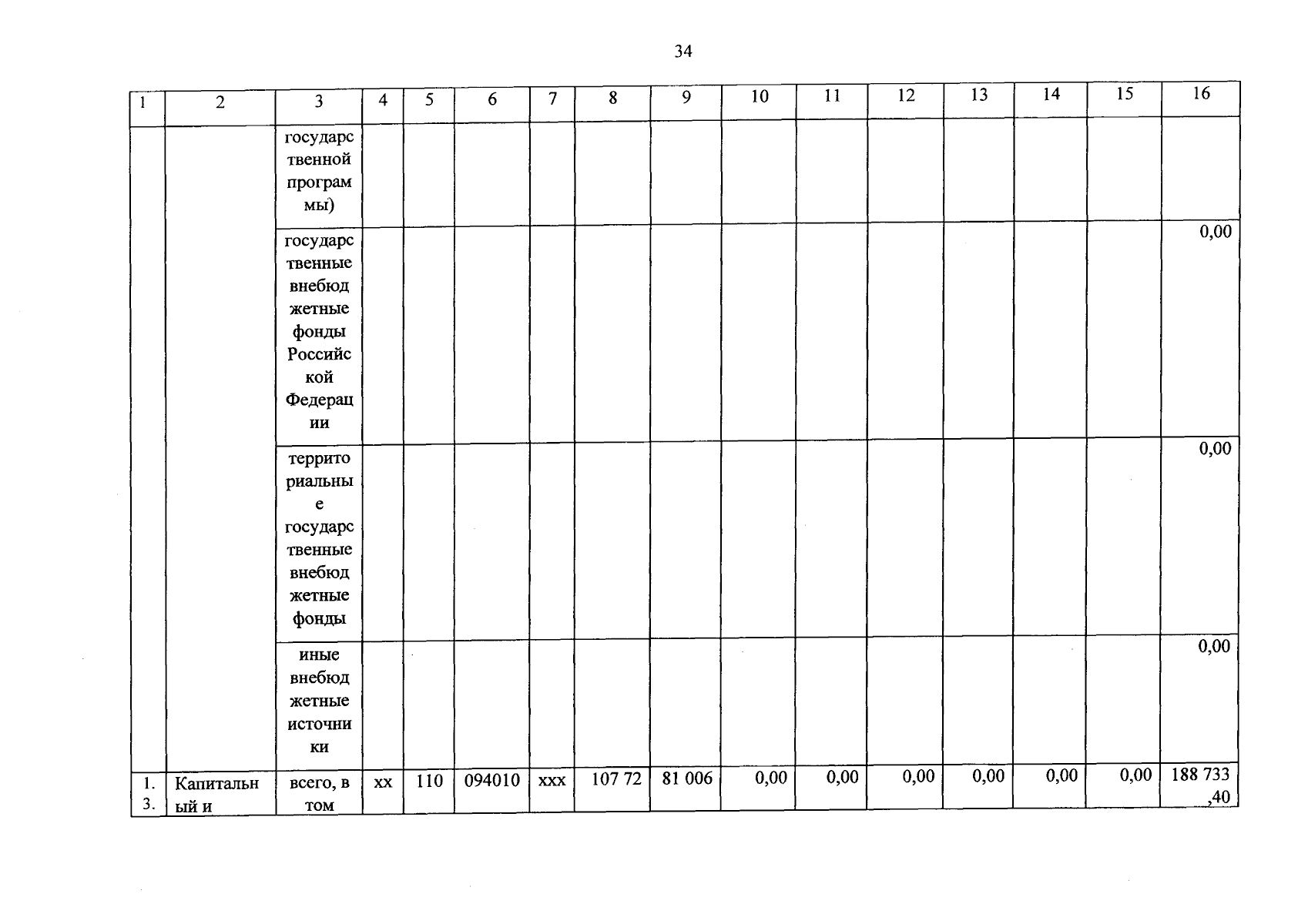 34

| 1 | 2 | 3 | 4 | 5 | 6 | 7 | 8 | 9 | 10 | 11 | 12 | 13 | 14 | 15 | 16 |
|---|---|---|---|---|---|---|---|---|---|---|---|---|---|---|---|
| | | государственной программы) | | | | | | | | | | | | | |
| | | государственные внебюджетные фонды Российской Федерации | | | | | | | | | | | | | 0,00 |
| | | территориальные государственные внебюджетные фонды | | | | | | | | | | | | | 0,00 |
| | | иные внебюджетные источники | | | | | | | | | | | | | 0,00 |
| 1. 3. | Капитальный и | всего, в том | хх | 110 | 094010 | ххх | 107 72 | 81 006 | 0,00 | 0,00 | 0,00 | 0,00 | 0,00 | 0,00 | 188 733 ,40 |